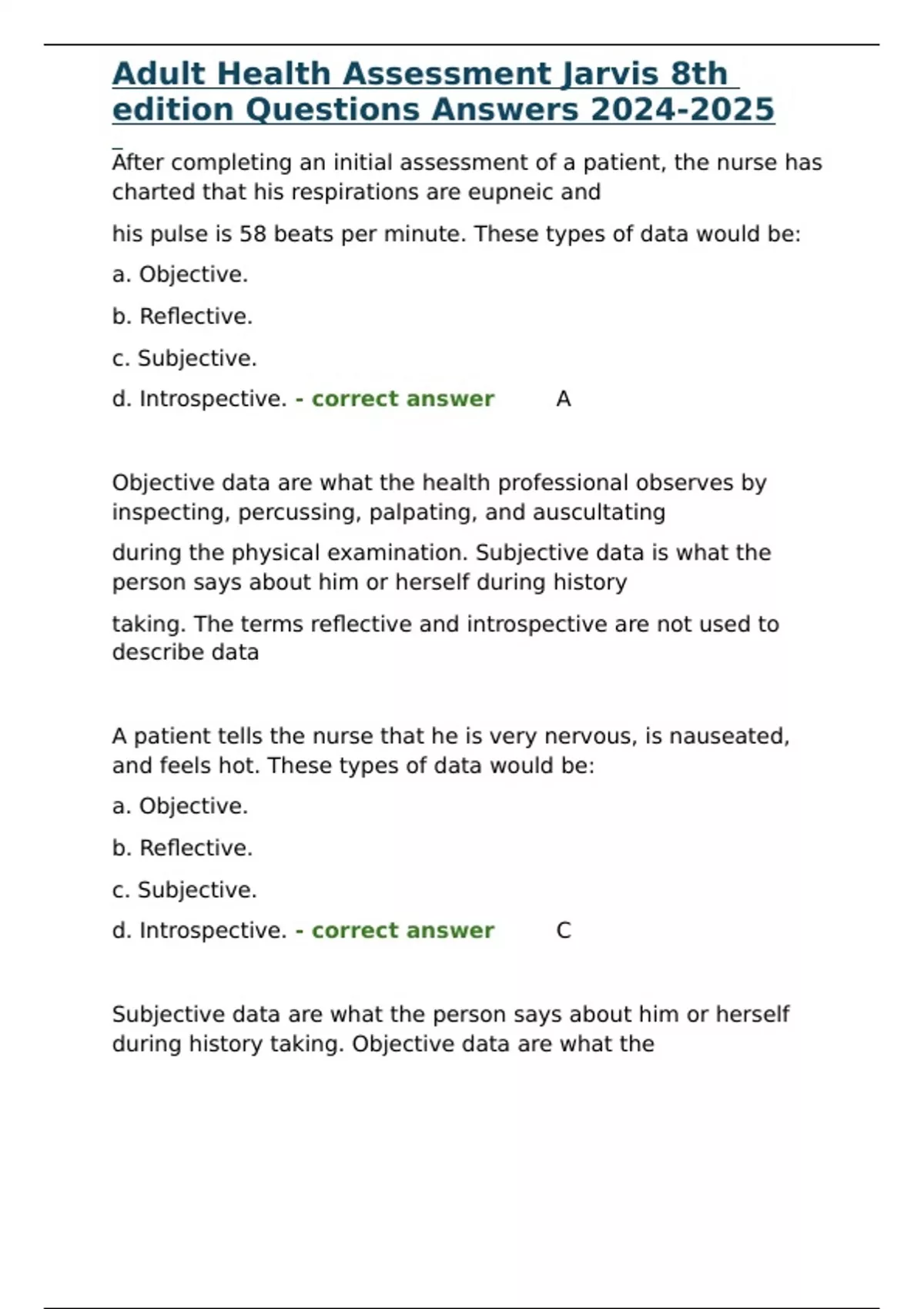 Adult Health Assessment Jarvis 8th edition Questions Answers 2024-2025

After completing an initial assessment of a patient, the nurse has charted that his respirations are eupneic and

his pulse is 58 beats per minute. These types of data would be:

a. Objective.

b. Reflective.

c. Subjective.

d. Introspective. - correct answer A

Objective data are what the health professional observes by inspecting, percussing, palpating, and auscultating

during the physical examination. Subjective data is what the person says about him or herself during history

taking. The terms reflective and introspective are not used to describe data

A patient tells the nurse that he is very nervous, is nauseated, and feels hot. These types of data would be:

a. Objective.

b. Reflective.

c. Subjective.

d. Introspective. - correct answer C

Subjective data are what the person says about him or herself during history taking. Objective data are what the